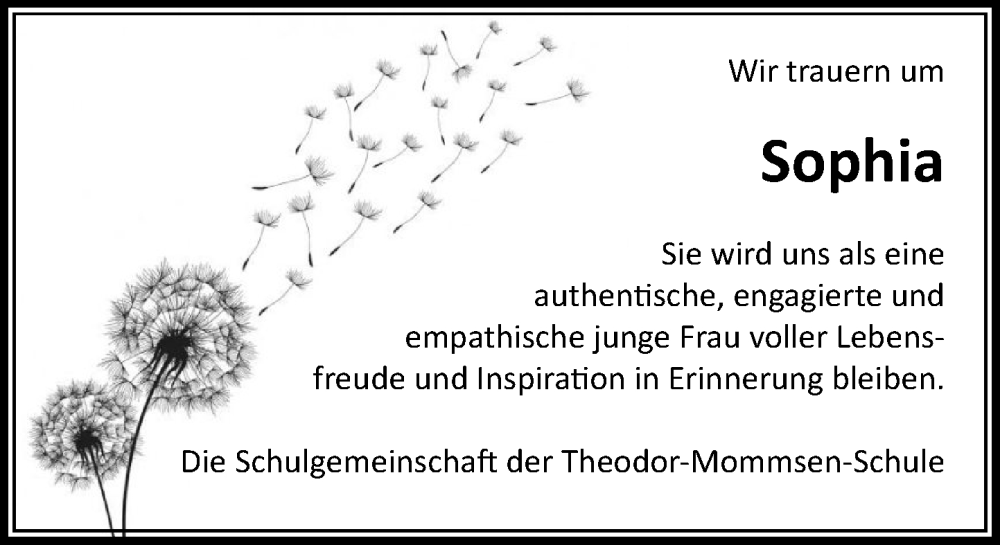 Wir trauern um

Sophia

Sie wird uns als eine authentische, engagierte und empathische junge Frau voller Lebensfreude und Inspiration in Erinnerung bleiben.

Die Schulgemeinschaft der Theodor-Mommsen-Schule